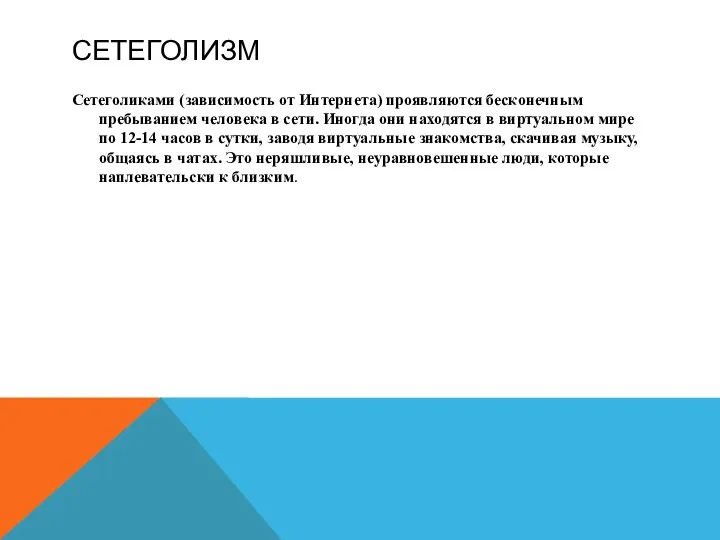 СЕТЕГОЛИЗМ

Сетеголиками (зависимость от Интернета) проявляются бесконечным пребыванием человека в сети. Иногда они находятся в виртуальном мире по 12-14 часов в сутки, заводя виртуальные знакомства, скачивая музыку, общаясь в чатах. Это неряшливые, неуравновешенные люди, которые наплевательски к близким.